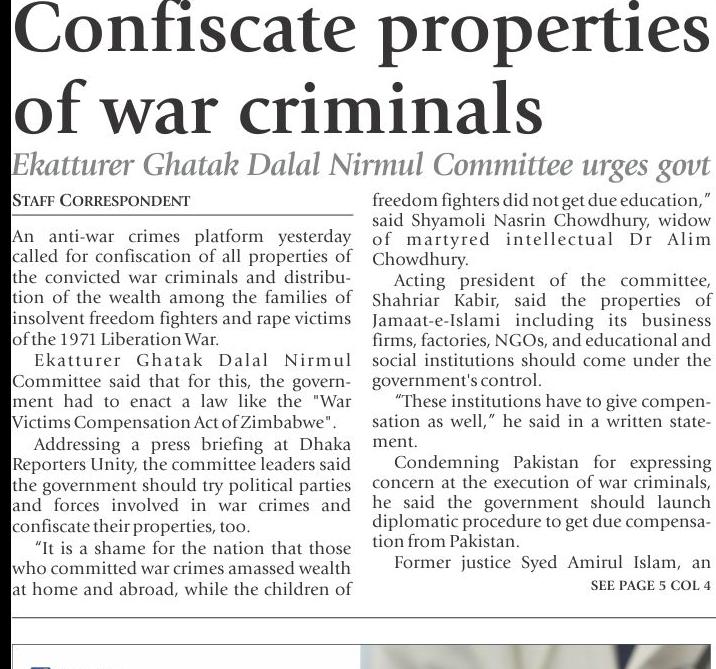 Confiscate properties of war criminals

Ekatturer Ghatak Dalal Nirmul Committee urges govt

STAFF CORRESPONDENT

An anti-war crimes platform yesterday called for confiscation of all properties of the convicted war criminals and distribution of the wealth among the families of insolvent freedom fighters and rape victims of the 1971 Liberation War.

Ekatturer Ghatak Dalal Nirmul Committee said that for this, the government had to enact a law like the "War Victims Compensation Act of Zimbabwe".

Addressing a press briefing at Dhaka Reporters Unity, the committee leaders said the government should try political parties and forces involved in war crimes and confiscate their properties, too.

"It is a shame for the nation that those who committed war crimes amassed wealth at home and abroad, while the children of freedom fighters did not get due education," said Shyamoli Nasrin Chowdhury, widow of martyred intellectual Dr Alim Chowdhury.

Acting president of the committee, Shahriar Kabir, said the properties of Jamaat-e-Islami including its business firms, factories, NGOs, and educational and social institutions should come under the government's control.

"These institutions have to give compensation as well," he said in a written statement.

Condemning Pakistan for expressing concern at the execution of war criminals, he said the government should launch diplomatic procedure to get due compensation from Pakistan.

Former justice Syed Amirul Islam, an

SEE PAGE 5 COL 4